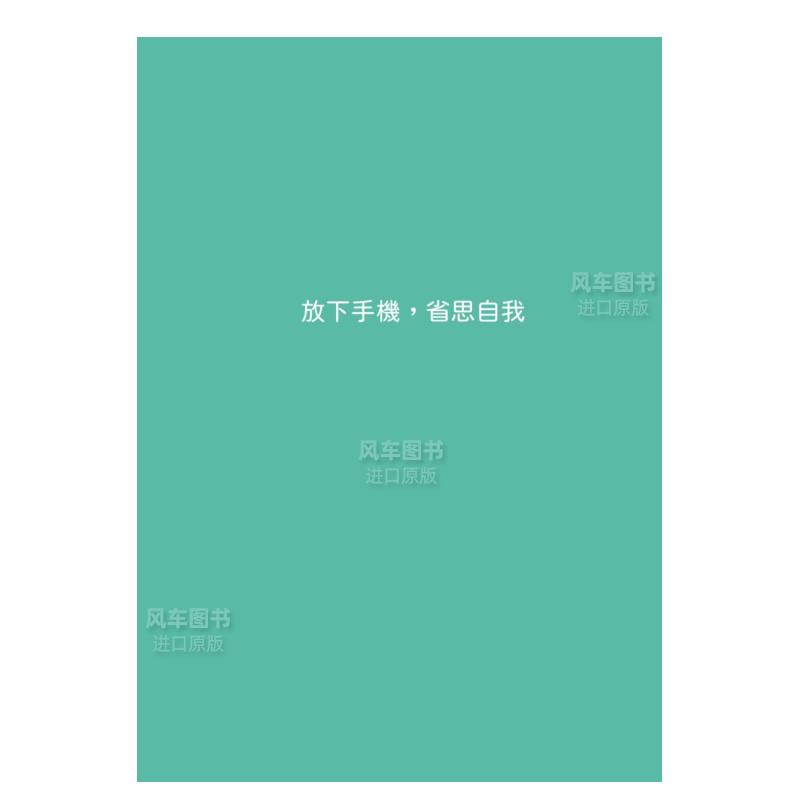 风车图书
进口原版

放下手機，省思自我

风车图书
进口原版

风车图书
进口原版